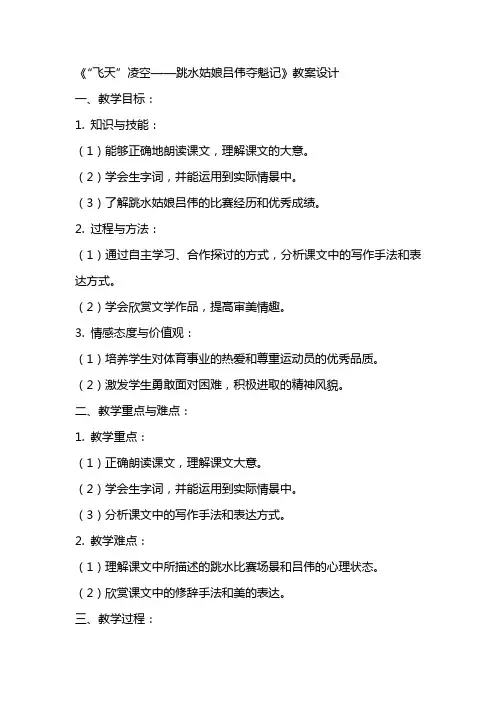 《“飞天”凌空——跳水姑娘吕伟夺魁记》教案设计

一、教学目标：

1. 知识与技能：

（1）能够正确地朗读课文，理解课文的大意。

（2）学会生字词，并能运用到实际情景中。

（3）了解跳水姑娘吕伟的比赛经历和优秀成绩。

2. 过程与方法：

（1）通过自主学习、合作探讨的方式，分析课文中的写作手法和表达方式。

（2）学会欣赏文学作品，提高审美情趣。

3. 情感态度与价值观：

（1）培养学生对体育事业的热爱和尊重运动员的优秀品质。

（2）激发学生勇敢面对困难，积极进取的精神风貌。

二、教学重点与难点：

1. 教学重点：

（1）正确朗读课文，理解课文大意。

（2）学会生字词，并能运用到实际情景中。

（3）分析课文中的写作手法和表达方式。

2. 教学难点：

（1）理解课文中所描述的跳水比赛场景和吕伟的心理状态。

（2）欣赏课文中的修辞手法和美的表达。

三、教学过程：